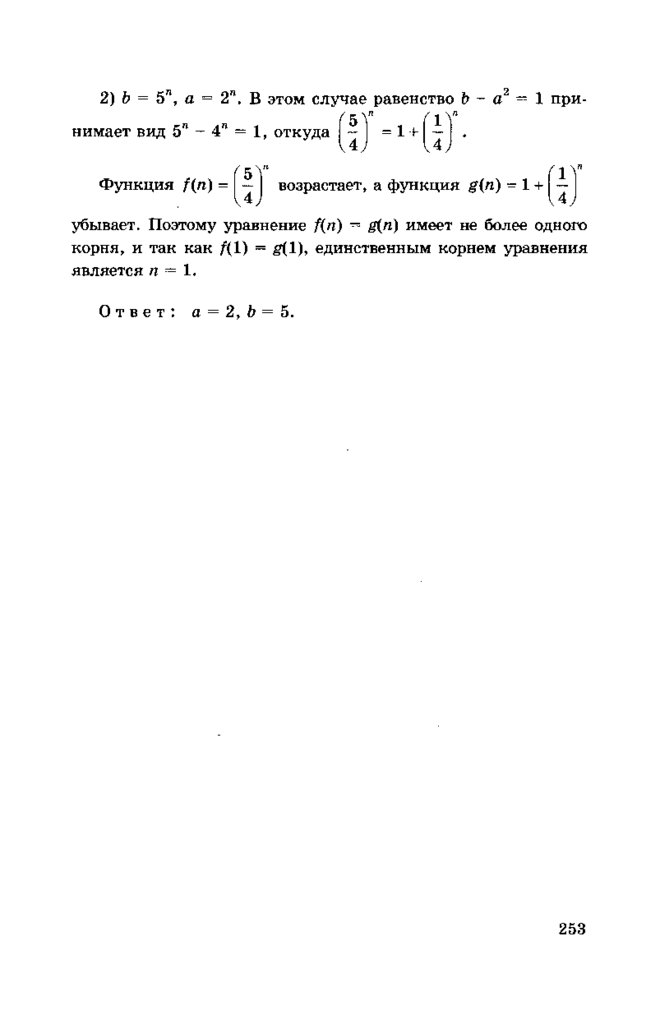 2) $b = 5^n$, $a = 2^n$. В этом случае равенство $b - a^2 = 1$ принимает вид $5^n - 4^n = 1$, откуда $\left(\frac{5}{4}\right)^n = 1 + \left(\frac{1}{4}\right)^n$.

Функция $f(n) = \left(\frac{5}{4}\right)^n$ возрастает, а функция $g(n) = 1 + \left(\frac{1}{4}\right)^n$ убывает. Поэтому уравнение $f(n) = g(n)$ имеет не более одного корня, и так как $f(1) = g(1)$, единственным корнем уравнения является $n = 1$.

Ответ: $a = 2$, $b = 5$.

253